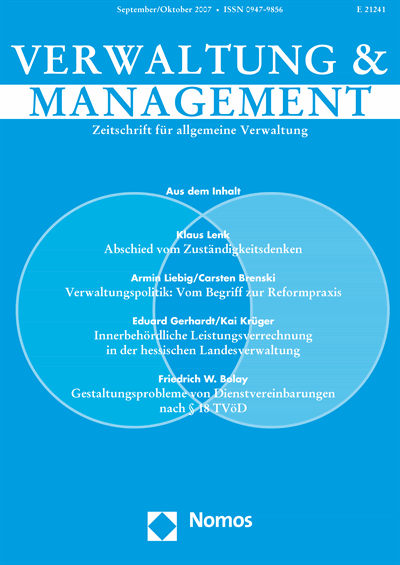 September/Oktober 2007 • ISSN 0947-9856

E 21241

VERWALTUNG &
MANAGEMENT

Zeitschrift für allgemeine Verwaltung

Aus dem Inhalt

Klaus Lenk
Abschied vom Zuständigkeitsdenken

Armin Liebig/Carsten Brenski
Verwaltungspolitik: Vom Begriff zur Reformpraxis

Eduard Gerhardt/Kai Krüger
Innerbehördliche Leistungsverrechnung in der hessischen Landesverwaltung

Friedrich W. Bolay
Gestaltungsprobleme von Dienstvereinbarungen nach § 18 TVöD

Nomos